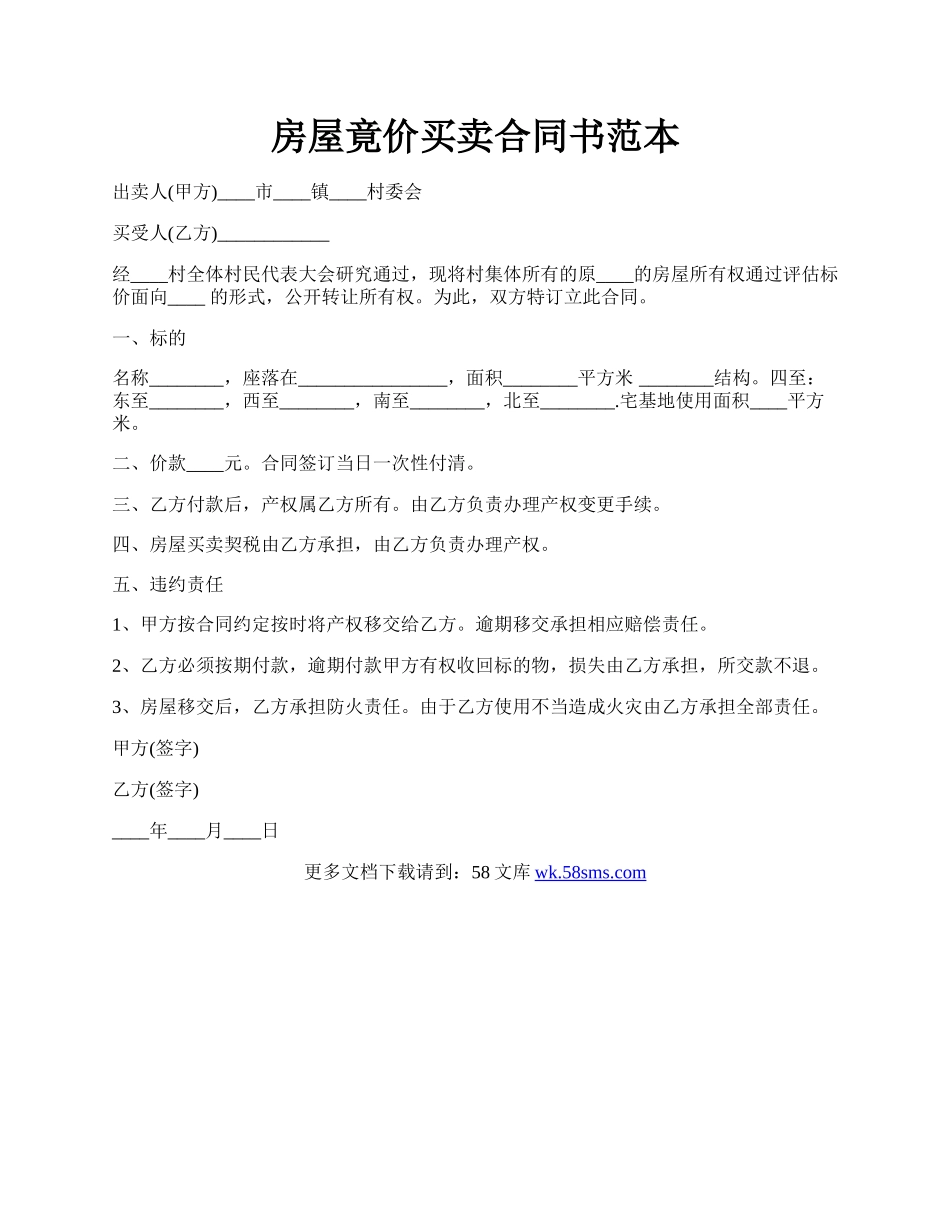 房屋竟价买卖合同书范本

出卖人(甲方)____市____镇____村委会

买受人(乙方)____________

经____村全体村民代表大会研究通过，现将村集体所有的原____的房屋所有权通过评估标价面向____ 的形式，公开转让所有权。为此，双方特订立此合同。

一、标的

名称________，座落在________________，面积________平方米 ________结构。四至：东至________，西至________，南至________，北至________.宅基地使用面积____平方米。

二、价款____元。合同签订当日一次性付清。

三、乙方付款后，产权属乙方所有。由乙方负责办理产权变更手续。

四、房屋买卖契税由乙方承担，由乙方负责办理产权。

五、违约责任

1、甲方按合同约定按时将产权移交给乙方。逾期移交承担相应赔偿责任。

2、乙方必须按期付款，逾期付款甲方有权收回标的物，损失由乙方承担，所交款不退。

3、房屋移交后，乙方承担防火责任。由于乙方使用不当造成火灾由乙方承担全部责任。

甲方(签字)

乙方(签字)

____年____月____日

更多文档下载请到：58 文库 wk.58sms.com